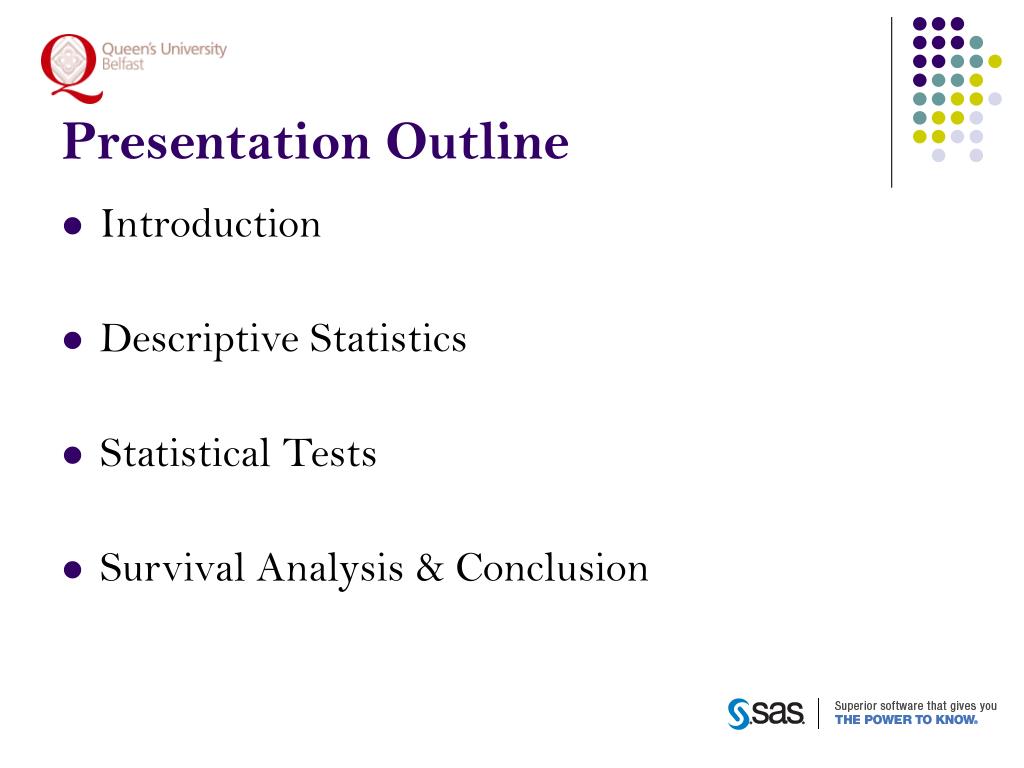 Queen's University Belfast

Presentation Outline

- Introduction

- Descriptive Statistics

- Statistical Tests

- Survival Analysis & Conclusion

sas. Superior software that gives you THE POWER TO KNOW.